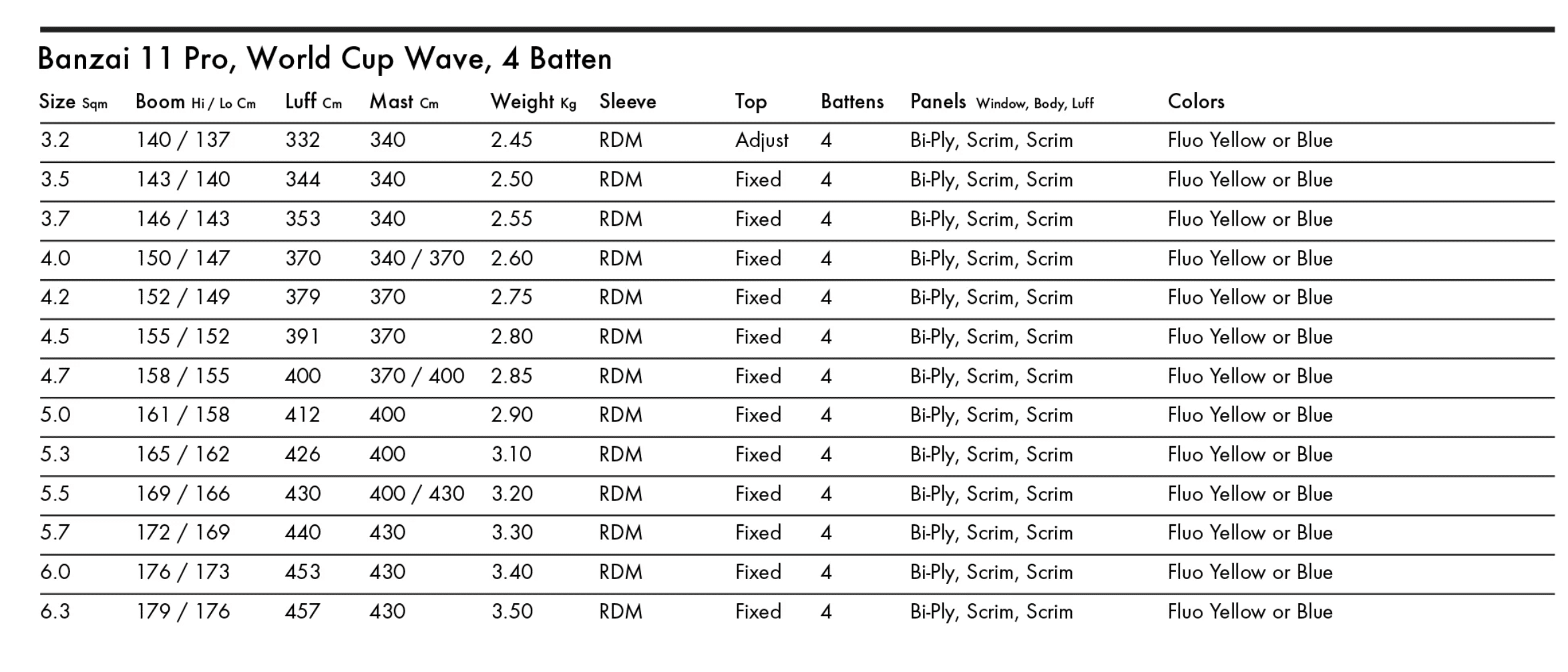 Banzai 11 Pro, World Cup Wave, 4 Batten

| Size Sqm | Boom Hi / Lo Cm | Luff Cm | Mast Cm | Weight Kg | Sleeve | Top | Battens | Panels Window, Body, Luff | Colors |
|---|---|---|---|---|---|---|---|---|---|
| 3.2 | 140 / 137 | 332 | 340 | 2.45 | RDM | Adjust | 4 | Bi-Ply, Scrim, Scrim | Fluo Yellow or Blue |
| 3.5 | 143 / 140 | 344 | 340 | 2.50 | RDM | Fixed | 4 | Bi-Ply, Scrim, Scrim | Fluo Yellow or Blue |
| 3.7 | 146 / 143 | 353 | 340 | 2.55 | RDM | Fixed | 4 | Bi-Ply, Scrim, Scrim | Fluo Yellow or Blue |
| 4.0 | 150 / 147 | 370 | 340 / 370 | 2.60 | RDM | Fixed | 4 | Bi-Ply, Scrim, Scrim | Fluo Yellow or Blue |
| 4.2 | 152 / 149 | 379 | 370 | 2.75 | RDM | Fixed | 4 | Bi-Ply, Scrim, Scrim | Fluo Yellow or Blue |
| 4.5 | 155 / 152 | 391 | 370 | 2.80 | RDM | Fixed | 4 | Bi-Ply, Scrim, Scrim | Fluo Yellow or Blue |
| 4.7 | 158 / 155 | 400 | 370 / 400 | 2.85 | RDM | Fixed | 4 | Bi-Ply, Scrim, Scrim | Fluo Yellow or Blue |
| 5.0 | 161 / 158 | 412 | 400 | 2.90 | RDM | Fixed | 4 | Bi-Ply, Scrim, Scrim | Fluo Yellow or Blue |
| 5.3 | 165 / 162 | 426 | 400 | 3.10 | RDM | Fixed | 4 | Bi-Ply, Scrim, Scrim | Fluo Yellow or Blue |
| 5.5 | 169 / 166 | 430 | 400 / 430 | 3.20 | RDM | Fixed | 4 | Bi-Ply, Scrim, Scrim | Fluo Yellow or Blue |
| 5.7 | 172 / 169 | 440 | 430 | 3.30 | RDM | Fixed | 4 | Bi-Ply, Scrim, Scrim | Fluo Yellow or Blue |
| 6.0 | 176 / 173 | 453 | 430 | 3.40 | RDM | Fixed | 4 | Bi-Ply, Scrim, Scrim | Fluo Yellow or Blue |
| 6.3 | 179 / 176 | 457 | 430 | 3.50 | RDM | Fixed | 4 | Bi-Ply, Scrim, Scrim | Fluo Yellow or Blue |